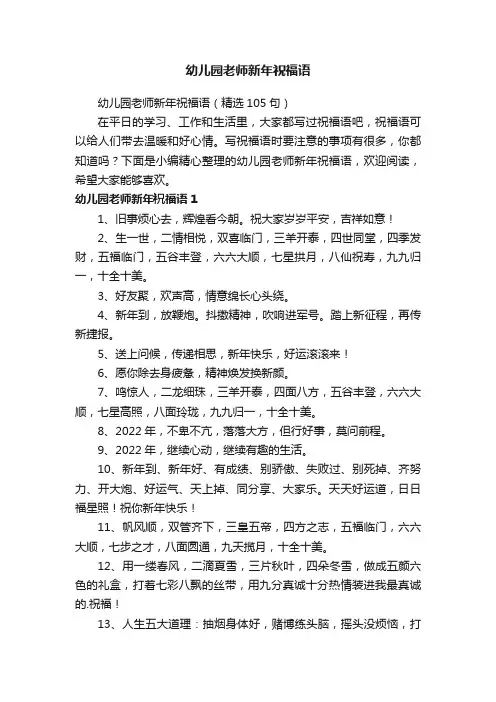 幼儿园老师新年祝福语

幼儿园老师新年祝福语（精选 105 句）

在平日的学习、工作和生活里，大家都写过祝福语吧，祝福语可以给人们带去温暖和好心情。写祝福语时要注意的事项有很多，你都知道吗？下面是小编精心整理的幼儿园老师新年祝福语，欢迎阅读，希望大家能够喜欢。

幼儿园老师新年祝福语 1

1、旧事烦心去，辉煌看今朝。祝大家岁岁平安，吉祥如意！

2、生一世，二情相悦，双喜临门，三羊开泰，四世同堂，四季发财，五福临门，五谷丰登，六六大顺，七星拱月，八仙祝寿，九九归一，十全十美。

3、好友聚，欢声高，情意绵长心头绕。

4、新年到，放鞭炮。抖擞精神，吹响进军号。踏上新征程，再传新捷报。

5、送上问候，传递相思，新年快乐，好运滚滚来！

6、愿你除去身疲惫，精神焕发换新颜。

7、鸣惊人，二龙细珠，三羊开泰，四面八方，五谷丰登，六六大顺，七星高照，八面玲珑，九九归一，十全十美。

8、2022 年，不卑不亢，落落大方，但行好事，莫问前程。

9、2022 年，继续心动，继续有趣的生活。

10、新年到、新年好、有成绩、别骄傲、失败过、别死掉、齐努力、开大炮、好运气、天上掉、同分享、大家乐。天天好运道，日日福星照！祝你新年快乐！

11、帆风顺，双管齐下，三皇五帝，四方之志，五福临门，六六大顺，七步之才，八面圆通，九天揽月，十全十美。

12、用一缕春风，二滴夏雪，三片秋叶，四朵冬雪，做成五颜六色的礼盒，打着七彩八飘的丝带，用九分真诚十分热情装进我最真诚的.祝福！

13、人生五大道理：抽烟身体好，赌博练头脑，摇头没烦恼，打